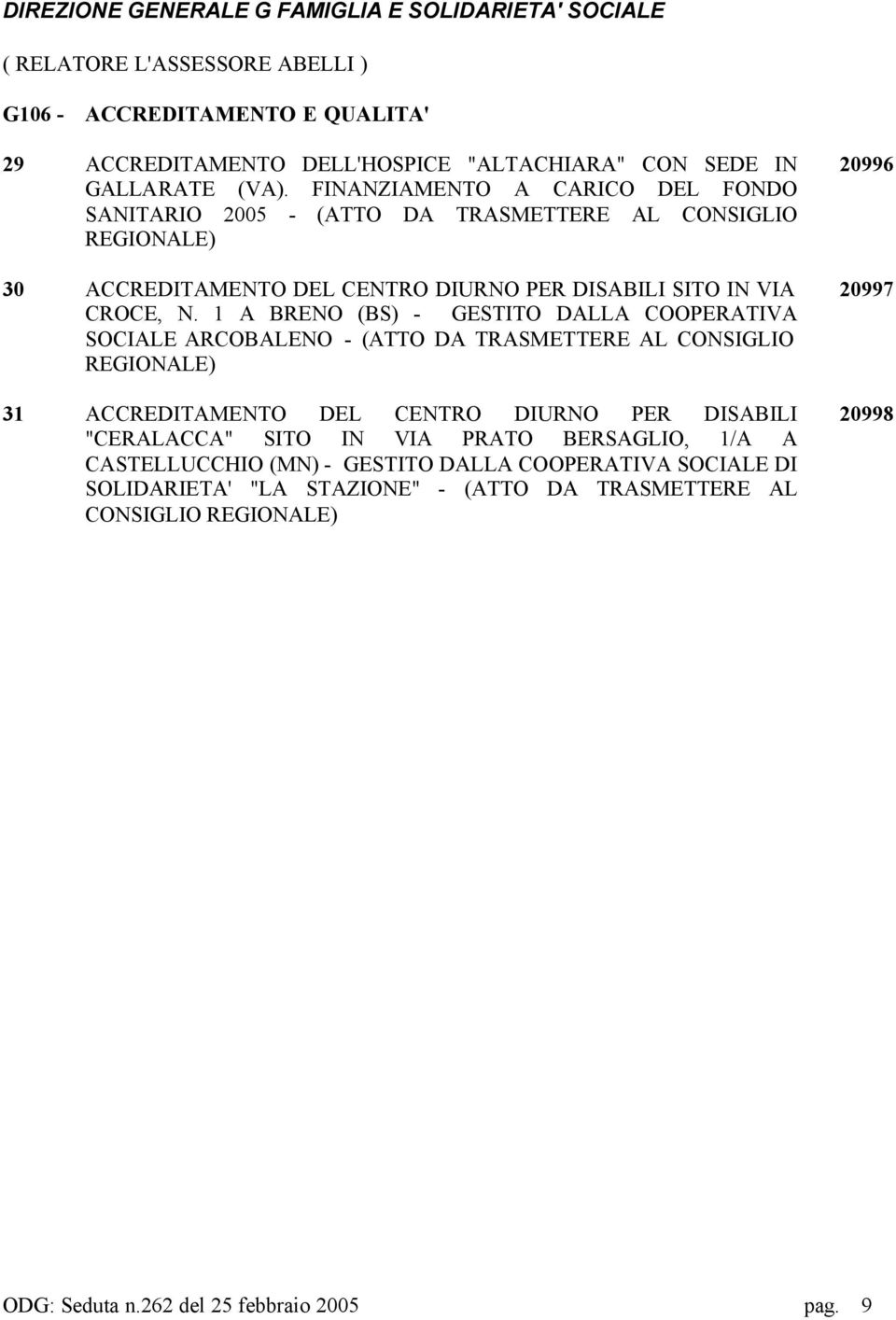 DIREZIONE GENERALE G FAMIGLIA E SOLIDARIETA' SOCIALE

( RELATORE L'ASSESSORE ABELLI )

G106 - ACCREDITAMENTO E QUALITA'

29 ACCREDITAMENTO DELL'HOSPICE "ALTACHIARA" CON SEDE IN GALLARATE (VA). FINANZIAMENTO A CARICO DEL FONDO SANITARIO 2005 - (ATTO DA TRASMETTERE AL CONSIGLIO REGIONALE) 20996

30 ACCREDITAMENTO DEL CENTRO DIURNO PER DISABILI SITO IN VIA CROCE, N. 1 A BRENO (BS) - GESTITO DALLA COOPERATIVA SOCIALE ARCOBALENO - (ATTO DA TRASMETTERE AL CONSIGLIO REGIONALE) 20997

31 ACCREDITAMENTO DEL CENTRO DIURNO PER DISABILI "CERALACCA" SITO IN VIA PRATO BERSAGLIO, 1/A A CASTELLUCCHIO (MN) - GESTITO DALLA COOPERATIVA SOCIALE DI SOLIDARIETA' "LA STAZIONE" - (ATTO DA TRASMETTERE AL CONSIGLIO REGIONALE) 20998

ODG: Seduta n.262 del 25 febbraio 2005 pag. 9